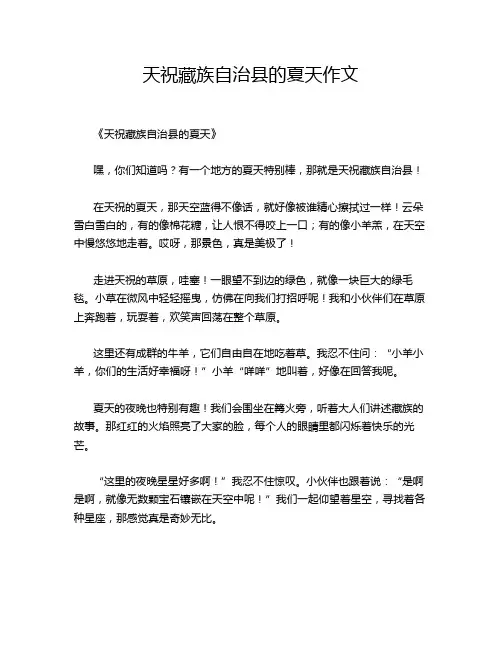 天祝藏族自治县的夏天作文

《天祝藏族自治县的夏天》

嘿，你们知道吗？有一个地方的夏天特别棒，那就是天祝藏族自治县！

在天祝的夏天，那天空蓝得不像话，就好像被谁精心擦拭过一样！云朵雪白雪白的，有的像棉花糖，让人恨不得咬上一口；有的像小羊羔，在天空中慢悠悠地走着。哎呀，那景色，真是美极了！

走进天祝的草原，哇塞！一眼望不到边的绿色，就像一块巨大的绿毛毯。小草在微风中轻轻摇曳，仿佛在向我们打招呼呢！我和小伙伴们在草原上奔跑着，玩耍着，欢笑声回荡在整个草原。

这里还有成群的牛羊，它们自由自在地吃着草。我忍不住问：“小羊小羊，你们的生活好幸福呀！”小羊“咩咩”地叫着，好像在回答我呢。

夏天的夜晚也特别有趣！我们会围坐在篝火旁，听着大人们讲述藏族的故事。那红红的火焰照亮了大家的脸，每个人的眼睛里都闪烁着快乐的光芒。

“这里的夜晚星星好多啊！”我忍不住惊叹。小伙伴也跟着说：“是啊是啊，就像无数颗宝石镶嵌在天空中呢！”我们一起仰望着星空，寻找着各种星座，那感觉真是奇妙无比。